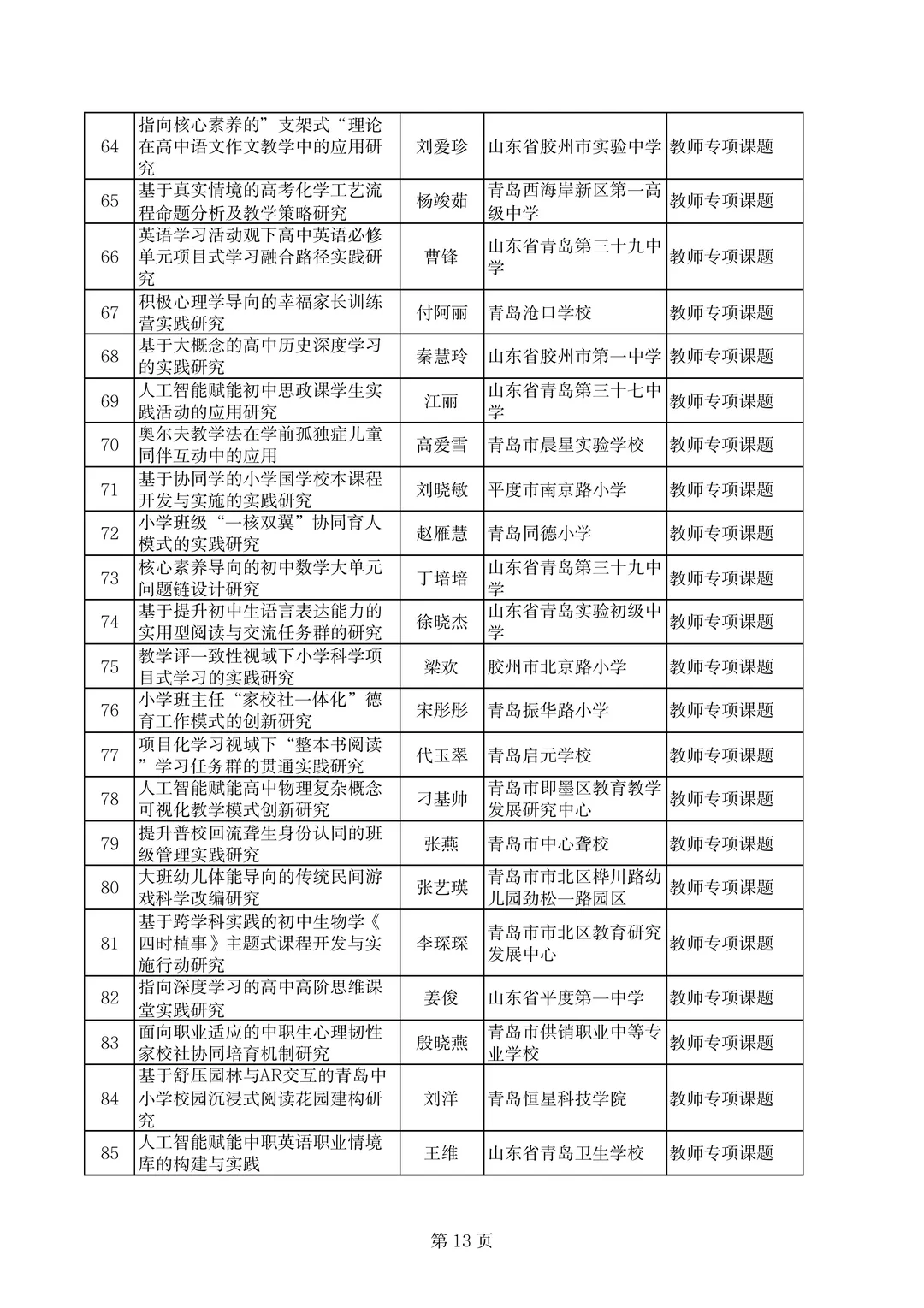 | 64 | 指向核心素养的”支架式“理论在高中语文作文教学中的应用研究 | 刘爱珍 | 山东省胶州市实验中学 | 教师专项课题 |
|---|---|---|---|---|
| 65 | 基于真实情境的高考化学工艺流程命题分析及教学策略研究 | 杨竣茹 | 青岛西海岸新区第一高级中学 | 教师专项课题 |
| 66 | 英语学习活动观下高中英语必修单元项目式学习融合路径实践研究 | 曹锋 | 山东省青岛第三十九中学 | 教师专项课题 |
| 67 | 积极心理学导向的幸福家长训练营实践研究 | 付阿丽 | 青岛沧口学校 | 教师专项课题 |
| 68 | 基于大概念的高中历史深度学习的实践研究 | 秦慧玲 | 山东省胶州市第一中学 | 教师专项课题 |
| 69 | 人工智能赋能初中思政课学生实践活动的应用研究 | 江丽 | 山东省青岛第三十七中学 | 教师专项课题 |
| 70 | 奥尔夫教学法在学前孤独症儿童同伴互动中的应用 | 高爱雪 | 青岛市晨星实验学校 | 教师专项课题 |
| 71 | 基于协同学的小学国学校本课程开发与实施的实践研究 | 刘晓敏 | 平度市南京路小学 | 教师专项课题 |
| 72 | 小学班级“一核双翼”协同育人模式的实践研究 | 赵雁慧 | 青岛同德小学 | 教师专项课题 |
| 73 | 核心素养导向的初中数学大单元问题链设计研究 | 丁培培 | 山东省青岛第三十九中学 | 教师专项课题 |
| 74 | 基于提升初中生语言表达能力的实用型阅读与交流任务群的研究 | 徐晓杰 | 山东省青岛实验初级中学 | 教师专项课题 |
| 75 | 教学评一致性视域下小学科学项目式学习的实践研究 | 梁欢 | 胶州市北京路小学 | 教师专项课题 |
| 76 | 小学班主任“家校社一体化”德育工作模式的创新研究 | 宋彤彤 | 青岛振华路小学 | 教师专项课题 |
| 77 | 项目化学习视域下“整本书阅读”学习任务群的贯通实践研究 | 代玉翠 | 青岛启元学校 | 教师专项课题 |
| 78 | 人工智能赋能高中物理复杂概念可视化教学模式创新研究 | 刁基帅 | 青岛市即墨区教育教学发展研究中心 | 教师专项课题 |
| 79 | 提升普校回流聋生身份认同的班级管理实践研究 | 张燕 | 青岛市中心聋校 | 教师专项课题 |
| 80 | 大班幼儿体能导向的传统民间游戏科学改编研究 | 张艺瑛 | 青岛市市北区桦川路幼儿园劲松一路园区 | 教师专项课题 |
| 81 | 基于跨学科实践的初中生物学《四时植事》主题式课程开发与实施行动研究 | 李琛琛 | 青岛市市北区教育研究发展中心 | 教师专项课题 |
| 82 | 指向深度学习的高中高阶思维课堂实践研究 | 姜俊 | 山东省平度第一中学 | 教师专项课题 |
| 83 | 面向职业适应的中职生心理韧性家校社协同培育机制研究 | 殷晓燕 | 青岛市供销职业中等专业学校 | 教师专项课题 |
| 84 | 基于舒压园林与AR交互的青岛中小学校园沉浸式阅读花园建构研究 | 刘洋 | 青岛恒星科技学院 | 教师专项课题 |
| 85 | 人工智能赋能中职英语职业情境库的构建与实践 | 王维 | 山东省青岛卫生学校 | 教师专项课题 |

第13页